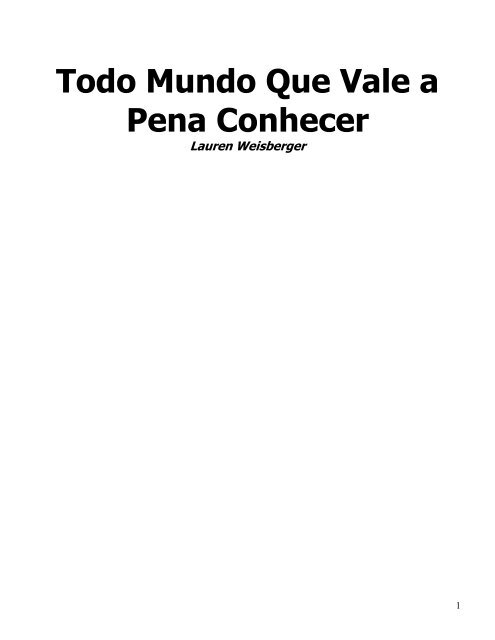 Todo Mundo Que Vale a Pena Conhecer

Lauren Weisberger

1